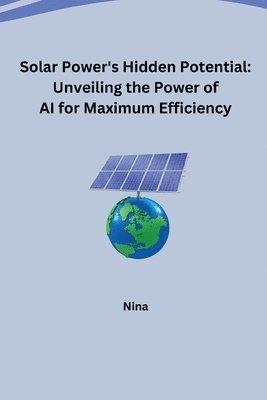 Solar Power's Hidden Potential: Unveiling the Power of AI for Maximum Efficiency

Nina